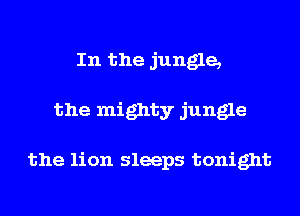 In the jungle,

the mighty jungle

the lion sleeps tonight